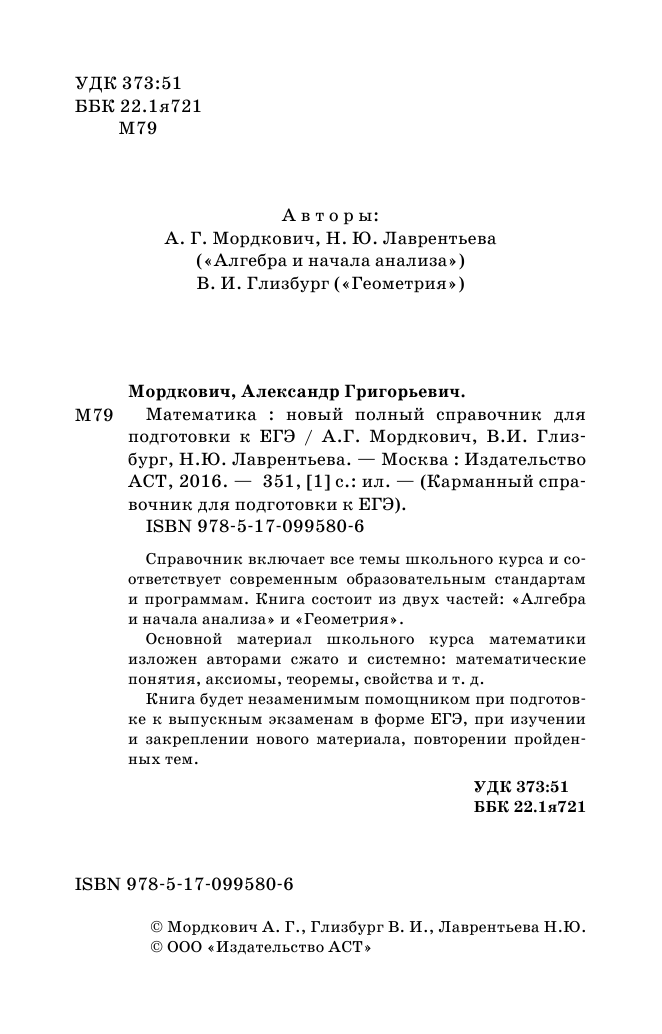 УДК 373:51
ББК 22.1я721
М79

Авторы:
А. Г. Мордкович, Н. Ю. Лаврентьева
(«Алгебра и начала анализа»)
В. И. Глизбург («Геометрия»)

Мордкович, Александр Григорьевич.

М79 Математика : новый полный справочник для подготовки к ЕГЭ / А.Г. Мордкович, В.И. Глизбург, Н.Ю. Лаврентьева. — Москва : Издательство АСТ, 2016. — 351, [1] с.: ил. — (Карманный справочник для подготовки к ЕГЭ).
ISBN 978-5-17-099580-6

Справочник включает все темы школьного курса и соответствует современным образовательным стандартам и программам. Книга состоит из двух частей: «Алгебра и начала анализа» и «Геометрия».

Основной материал школьного курса математики изложен авторами сжато и системно: математические понятия, аксиомы, теоремы, свойства и т. д.

Книга будет незаменимым помощником при подготовке к выпускным экзаменам в форме ЕГЭ, при изучении и закреплении нового материала, повторении пройденных тем.

УДК 373:51
ББК 22.1я721

ISBN 978-5-17-099580-6

© Мордкович А. Г., Глизбург В. И., Лаврентьева Н.Ю.
© ООО «Издательство АСТ»